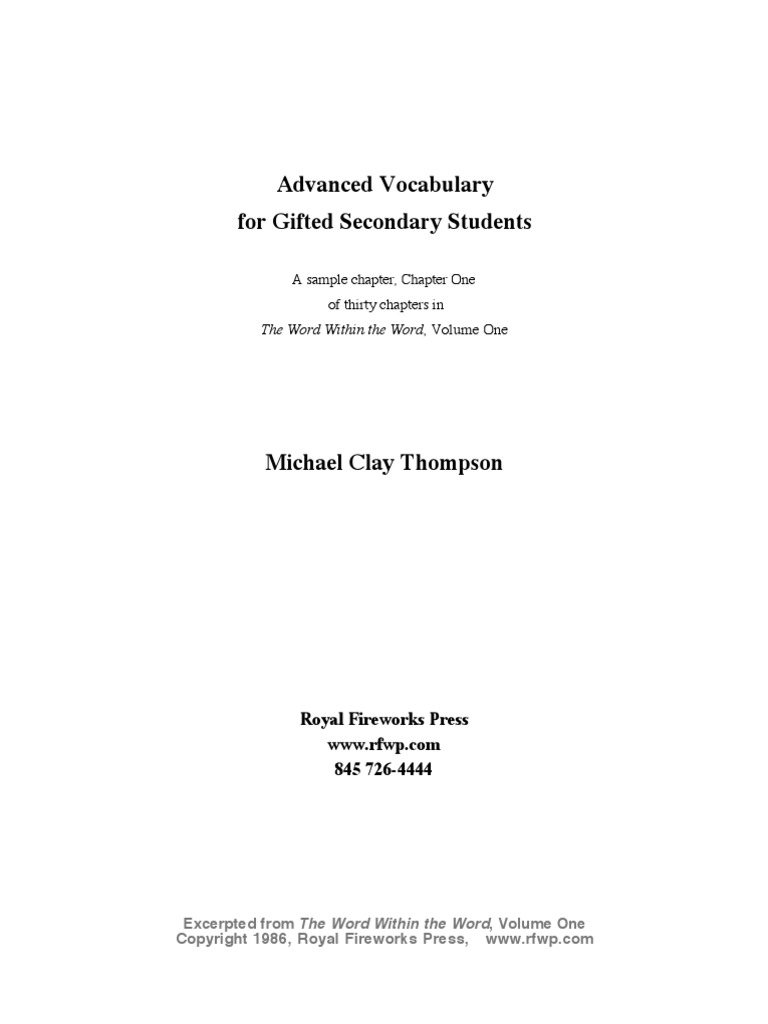 Advanced Vocabulary
for Gifted Secondary Students

A sample chapter, Chapter One
of thirty chapters in
The Word Within the Word, Volume One

Michael Clay Thompson

Royal Fireworks Press
www.rfwp.com
845 726-4444

Excerpted from The Word Within the Word, Volume One
Copyright 1986, Royal Fireworks Press, www.rfwp.com